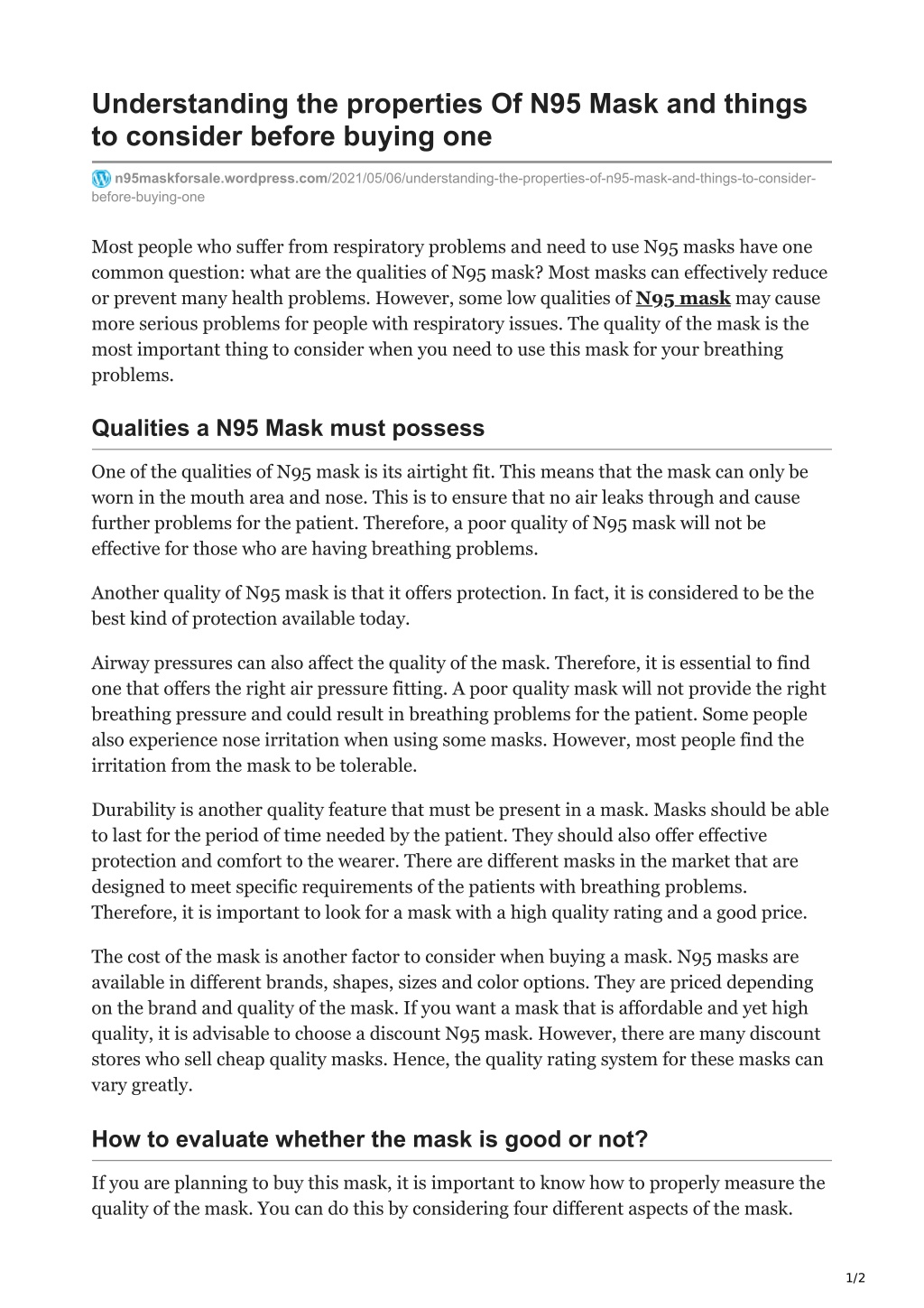 Understanding the properties Of N95 Mask and things to consider before buying one

n95maskforsale.wordpress.com/2021/05/06/understanding-the-properties-of-n95-mask-and-things-to-consider-before-buying-one

Most people who suffer from respiratory problems and need to use N95 masks have one common question: what are the qualities of N95 mask? Most masks can effectively reduce or prevent many health problems. However, some low qualities of N95 mask may cause more serious problems for people with respiratory issues. The quality of the mask is the most important thing to consider when you need to use this mask for your breathing problems.

Qualities a N95 Mask must possess

One of the qualities of N95 mask is its airtight fit. This means that the mask can only be worn in the mouth area and nose. This is to ensure that no air leaks through and cause further problems for the patient. Therefore, a poor quality of N95 mask will not be effective for those who are having breathing problems.

Another quality of N95 mask is that it offers protection. In fact, it is considered to be the best kind of protection available today.

Airway pressures can also affect the quality of the mask. Therefore, it is essential to find one that offers the right air pressure fitting. A poor quality mask will not provide the right breathing pressure and could result in breathing problems for the patient. Some people also experience nose irritation when using some masks. However, most people find the irritation from the mask to be tolerable.

Durability is another quality feature that must be present in a mask. Masks should be able to last for the period of time needed by the patient. They should also offer effective protection and comfort to the wearer. There are different masks in the market that are designed to meet specific requirements of the patients with breathing problems. Therefore, it is important to look for a mask with a high quality rating and a good price.

The cost of the mask is another factor to consider when buying a mask. N95 masks are available in different brands, shapes, sizes and color options. They are priced depending on the brand and quality of the mask. If you want a mask that is affordable and yet high quality, it is advisable to choose a discount N95 mask. However, there are many discount stores who sell cheap quality masks. Hence, the quality rating system for these masks can vary greatly.

How to evaluate whether the mask is good or not?

If you are planning to buy this mask, it is important to know how to properly measure the quality of the mask. You can do this by considering four different aspects of the mask.

1/2